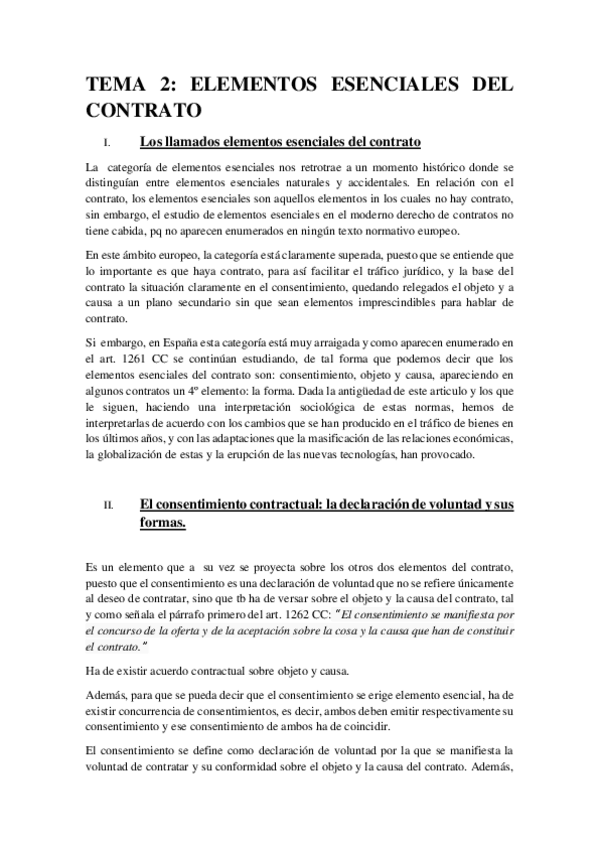 TEMA 2: ELEMENTOS ESENCIALES DEL CONTRATO

I. Los llamados elementos esenciales del contrato

La categoría de elementos esenciales nos retrotrae a un momento histórico donde se distinguían entre elementos esenciales naturales y accidentales. En relación con el contrato, los elementos esenciales son aquellos elementos in los cuales no hay contrato, sin embargo, el estudio de elementos esenciales en el moderno derecho de contratos no tiene cabida, pq no aparecen enumerados en ningún texto normativo europeo.

En este ámbito europeo, la categoría está claramente superada, puesto que se entiende que lo importante es que haya contrato, para así facilitar el tráfico jurídico, y la base del contrato la situación claramente en el consentimiento, quedando relegados el objeto y a causa a un plano secundario sin que sean elementos imprescindibles para hablar de contrato.

Si embargo, en España esta categoría está muy arraigada y como aparecen enumerado en el art. 1261 CC se continúan estudiando, de tal forma que podemos decir que los elementos esenciales del contrato son: consentimiento, objeto y causa, apareciendo en algunos contratos un 4º elemento: la forma. Dada la antigüedad de este articulo y los que le siguen, haciendo una interpretación sociológica de estas normas, hemos de interpretarlas de acuerdo con los cambios que se han producido en el tráfico de bienes en los últimos años, y con las adaptaciones que la masificación de las relaciones económicas, la globalización de estas y la erupción de las nuevas tecnologías, han provocado.

II. El consentimiento contractual: la declaración de voluntad y sus formas.

Es un elemento que a su vez se proyecta sobre los otros dos elementos del contrato, puesto que el consentimiento es una declaración de voluntad que no se refiere únicamente al deseo de contratar, sino que tb ha de versar sobre el objeto y la causa del contrato, tal y como señala el párrafo primero del art. 1262 CC: "El consentimiento se manifiesta por el concurso de la oferta y de la aceptación sobre la cosa y la causa que han de constituir el contrato."

Ha de existir acuerdo contractual sobre objeto y causa.

Además, para que se pueda decir que el consentimiento se erige elemento esencial, ha de existir concurrencia de consentimientos, es decir, ambos deben emitir respectivamente su consentimiento y ese consentimiento de ambos ha de coincidir.

El consentimiento se define como declaración de voluntad por la que se manifiesta la voluntad de contratar y su conformidad sobre el objeto y la causa del contrato. Además,